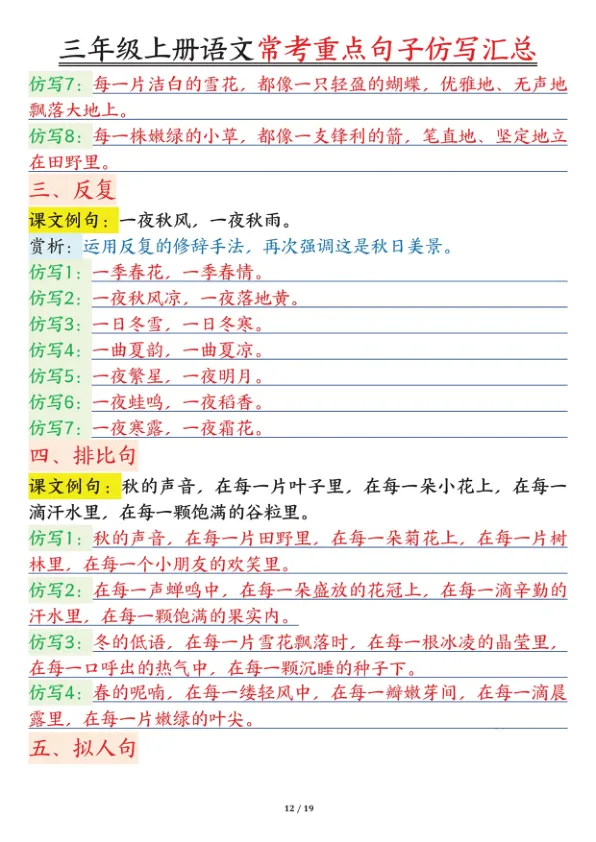 三年级上册语文常考重点句子仿写汇总

仿写7：每一片洁白的雪花，都像一只轻盈的蝴蝶，优雅地、无声地飘落大地上。

仿写8：每一株嫩绿的小草，都像一支锋利的箭，笔直地、坚定地立在田野里。

三、反复

课文例句：一夜秋风，一夜秋雨。

赏析：运用反复的修辞手法，再次强调这是秋日美景。

仿写1：一季春花，一季春情。

仿写2：一夜秋风凉，一夜落地黄。

仿写3：一日冬雪，一日冬寒。

仿写4：一曲夏韵，一曲夏凉。

仿写5：一夜繁星，一夜明月。

仿写6：一夜蛙鸣，一夜稻香。

仿写7：一夜寒露，一夜霜花。

四、排比句

课文例句：秋的声音，在每一片叶子里，在每一朵小花上，在每一滴汗水里，在每一颗饱满的谷粒里。

仿写1：秋的声音，在每一片田野里，在每一朵菊花上，在每一片树林里，在每一个小朋友的欢笑里。

仿写2：在每一声蝉鸣中，在每一朵盛放的花冠上，在每一滴辛勤的汗水里，在每一颗饱满的果实内。

仿写3：冬的低语，在每一片雪花飘落时，在每一根冰凌的晶莹里，在每一口呼出的热气中，在每一颗沉睡的种子下。

仿写4：春的呢喃，在每一缕轻风中，在每一瓣嫩芽间，在每一滴晨露里，在每一片嫩绿的叶尖。

五、拟人句

12 / 19